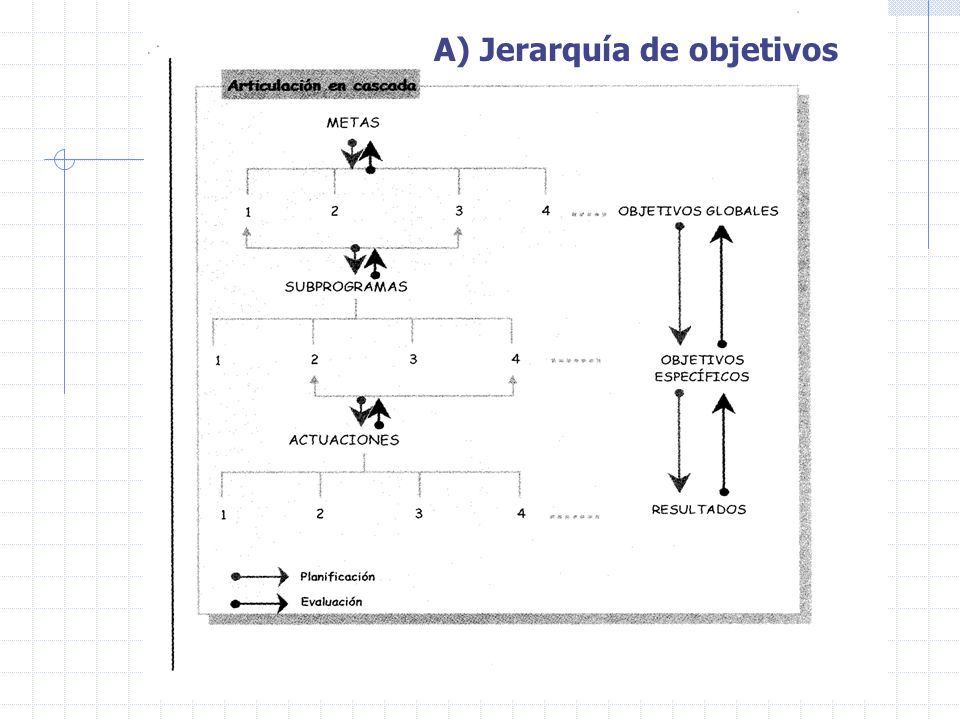 A) Jerarquía de objetivos

Articulación en cascada

METAS

1 2 3 4 OBJETIVOS GLOBALES

SUBPROGRAMAS

1 2 3 4 OBJETIVOS ESPECÍFICOS

ACTUACIONES

1 2 3 4 RESULTADOS

Planificación

Evaluación